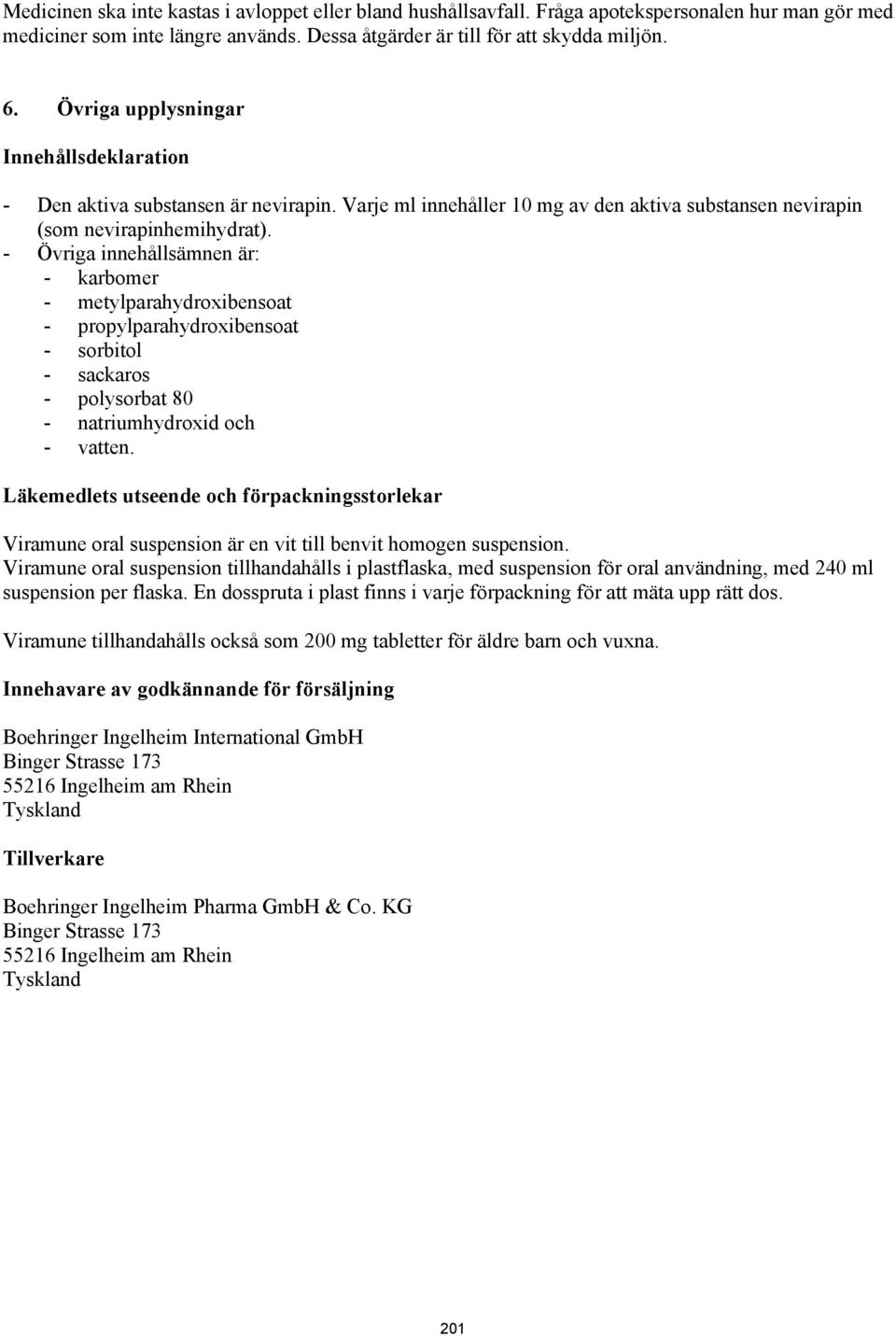 Medicinen ska inte kastas i avloppet eller bland hushållsavfall. Fråga apotekspersonalen hur man gör med mediciner som inte längre används. Dessa åtgärder är till för att skydda miljön.

6. Övriga upplysningar

Innehållsdeklaration

- Den aktiva substansen är nevirapin. Varje ml innehåller 10 mg av den aktiva substansen nevirapin (som nevirapinhemihydrat).
- Övriga innehållsämnen är:
  - karbomer
  - metylparahydroxibensoat
  - propylparahydroxibensoat
  - sorbitol
  - sackaros
  - polysorbat 80
  - natriumhydroxid och
  - vatten.

Läkemedlets utseende och förpackningsstorlekar

Viramune oral suspension är en vit till benvit homogen suspension.
Viramune oral suspension tillhandahålls i plastflaska, med suspension för oral användning, med 240 ml suspension per flaska. En dosspruta i plast finns i varje förpackning för att mäta upp rätt dos.

Viramune tillhandahålls också som 200 mg tabletter för äldre barn och vuxna.

Innehavare av godkännande för försäljning

Boehringer Ingelheim International GmbH
Binger Strasse 173
55216 Ingelheim am Rhein
Tyskland

Tillverkare

Boehringer Ingelheim Pharma GmbH & Co. KG
Binger Strasse 173
55216 Ingelheim am Rhein
Tyskland

201